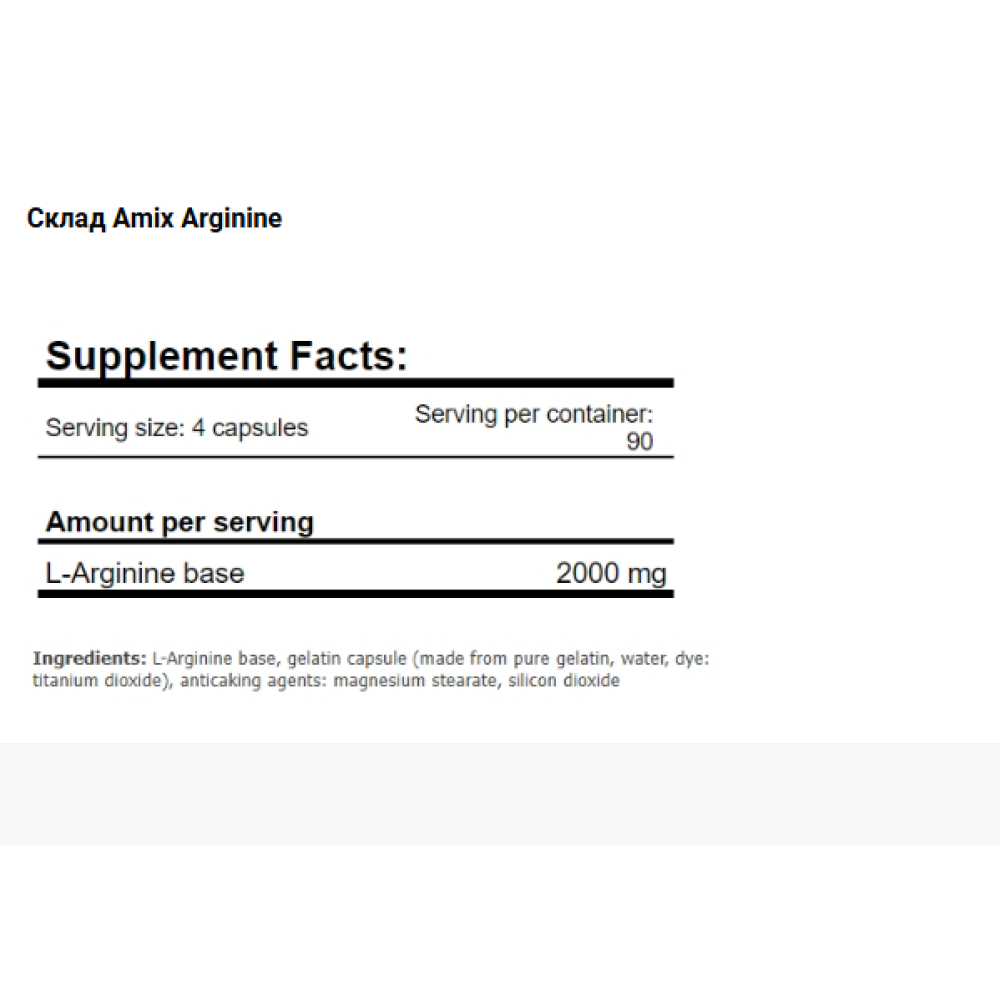 Склад Amix Arginine

Supplement Facts:

Serving size: 4 capsules

Serving per container: 90

Amount per serving

L-Arginine base 2000 mg

Ingredients: L-Arginine base, gelatin capsule (made from pure gelatin, water, dye: titanium dioxide), anticaking agents: magnesium stearate, silicon dioxide